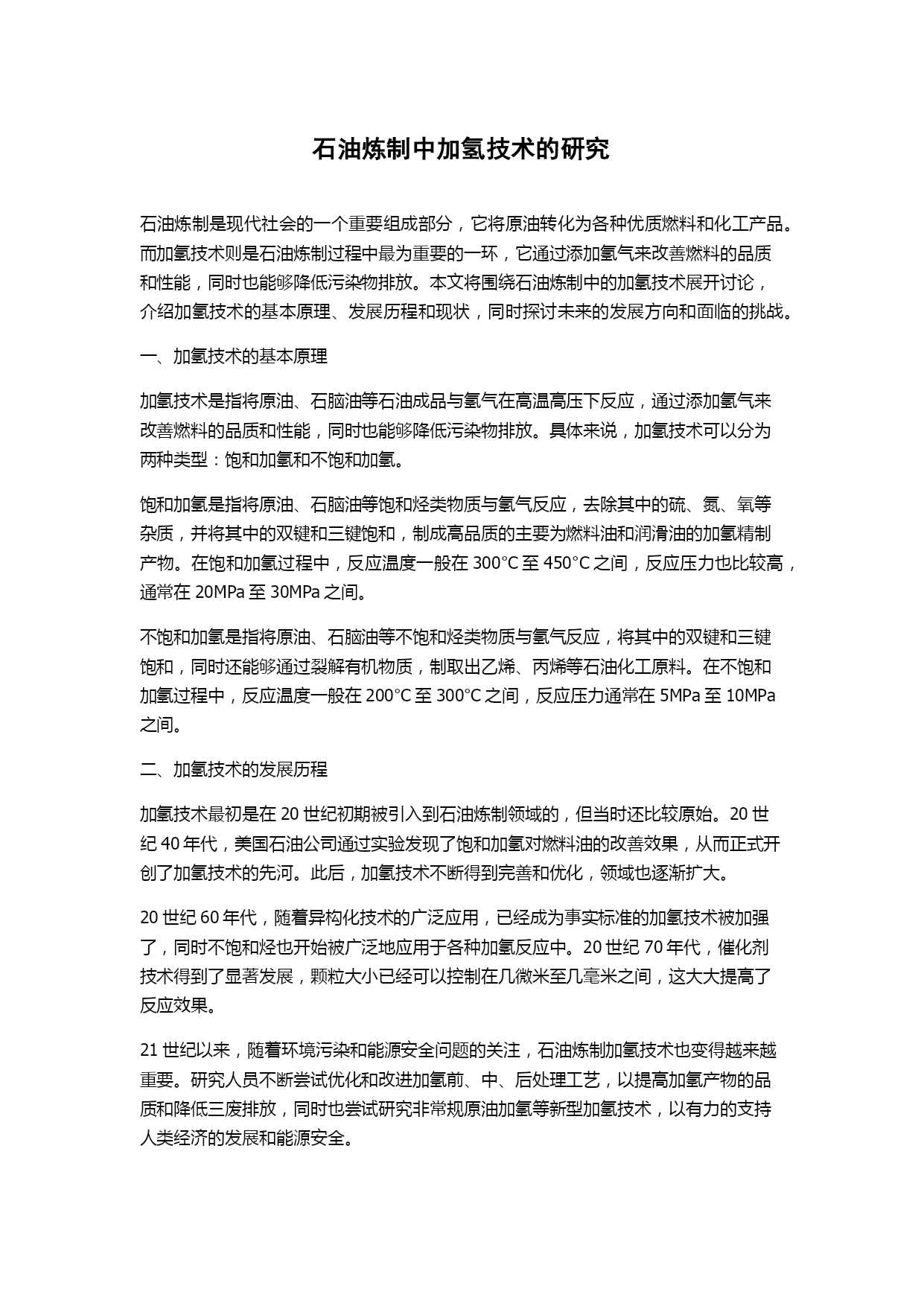 石油炼制中加氢技术的研究

石油炼制是现代社会的一个重要组成部分，它将原油转化为各种优质燃料和化工产品。而加氢技术则是石油炼制过程中最为重要的一环，它通过添加氢气来改善燃料的品质和性能，同时也能够降低污染物排放。本文将围绕石油炼制中的加氢技术展开讨论，介绍加氢技术的基本原理、发展历程和现状，同时探讨未来的发展方向和面临的挑战。

一、加氢技术的基本原理

加氢技术是指将原油、石脑油等石油成品与氢气在高温高压下反应，通过添加氢气来改善燃料的品质和性能，同时也能够降低污染物排放。具体来说，加氢技术可以分为两种类型：饱和加氢和不饱和加氢。

饱和加氢是指将原油、石脑油等饱和烃类物质与氢气反应，去除其中的硫、氮、氧等杂质，并将其中的双键和三键饱和，制成高品质的主要为燃料油和润滑油的加氢精制产物。在饱和加氢过程中，反应温度一般在 300°C 至 450°C 之间，反应压力也比较高，通常在 20MPa 至 30MPa 之间。

不饱和加氢是指将原油、石脑油等不饱和烃类物质与氢气反应，将其中的双键和三键饱和，同时还能够通过裂解有机物质，制取出乙烯、丙烯等石油化工原料。在不饱和加氢过程中，反应温度一般在 200°C 至 300°C 之间，反应压力通常在 5MPa 至 10MPa 之间。

二、加氢技术的发展历程

加氢技术最初是在 20 世纪初期被引入到石油炼制领域的，但当时还比较原始。20 世纪 40 年代，美国石油公司通过实验发现了饱和加氢对燃料油的改善效果，从而正式开创了加氢技术的先河。此后，加氢技术不断得到完善和优化，领域也逐渐扩大。

20 世纪 60 年代，随着异构化技术的广泛应用，已经成为事实标准的加氢技术被加强了，同时不饱和烃也开始被广泛地应用于各种加氢反应中。20 世纪 70 年代，催化剂技术得到了显著发展，颗粒大小已经可以控制在几微米至几毫米之间，这大大提高了反应效果。

21 世纪以来，随着环境污染和能源安全问题的关注，石油炼制加氢技术也变得越来越重要。研究人员不断尝试优化和改进加氢前、中、后处理工艺，以提高加氢产物的品质和降低三废排放，同时也尝试研究非常规原油加氢等新型加氢技术，以有力的支持人类经济的发展和能源安全。